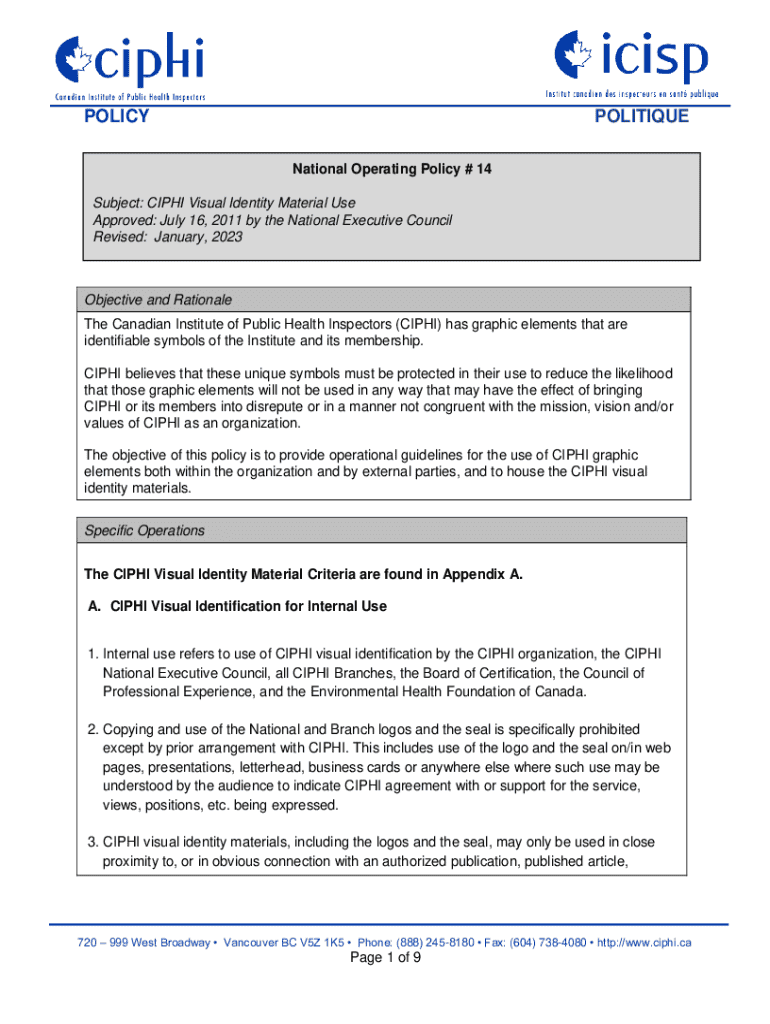 ciphi
Canadian Institute of Public Health Inspectors

icisp
Institut canadien des inspecteurs en santé publique

POLICY

POLITIQUE

National Operating Policy # 14

Subject: CIPHI Visual Identity Material Use
Approved: July 16, 2011 by the National Executive Council
Revised: January, 2023

Objective and Rationale

The Canadian Institute of Public Health Inspectors (CIPHI) has graphic elements that are identifiable symbols of the Institute and its membership.

CIPHI believes that these unique symbols must be protected in their use to reduce the likelihood that those graphic elements will not be used in any way that may have the effect of bringing CIPHI or its members into disrepute or in a manner not congruent with the mission, vision and/or values of CIPHI as an organization.

The objective of this policy is to provide operational guidelines for the use of CIPHI graphic elements both within the organization and by external parties, and to house the CIPHI visual identity materials.

Specific Operations

The CIPHI Visual Identity Material Criteria are found in Appendix A.

A. CIPHI Visual Identification for Internal Use

1. Internal use refers to use of CIPHI visual identification by the CIPHI organization, the CIPHI National Executive Council, all CIPHI Branches, the Board of Certification, the Council of Professional Experience, and the Environmental Health Foundation of Canada.

2. Copying and use of the National and Branch logos and the seal is specifically prohibited except by prior arrangement with CIPHI. This includes use of the logo and the seal on/in web pages, presentations, letterhead, business cards or anywhere else where such use may be understood by the audience to indicate CIPHI agreement with or support for the service, views, positions, etc. being expressed.

3. CIPHI visual identity materials, including the logos and the seal, may only be used in close proximity to, or in obvious connection with an authorized publication, published article,

720 – 999 West Broadway • Vancouver BC V5Z 1K5 • Phone: (888) 245-8180 • Fax: (604) 738-4080 • http://www.ciphi.ca
Page 1 of 9